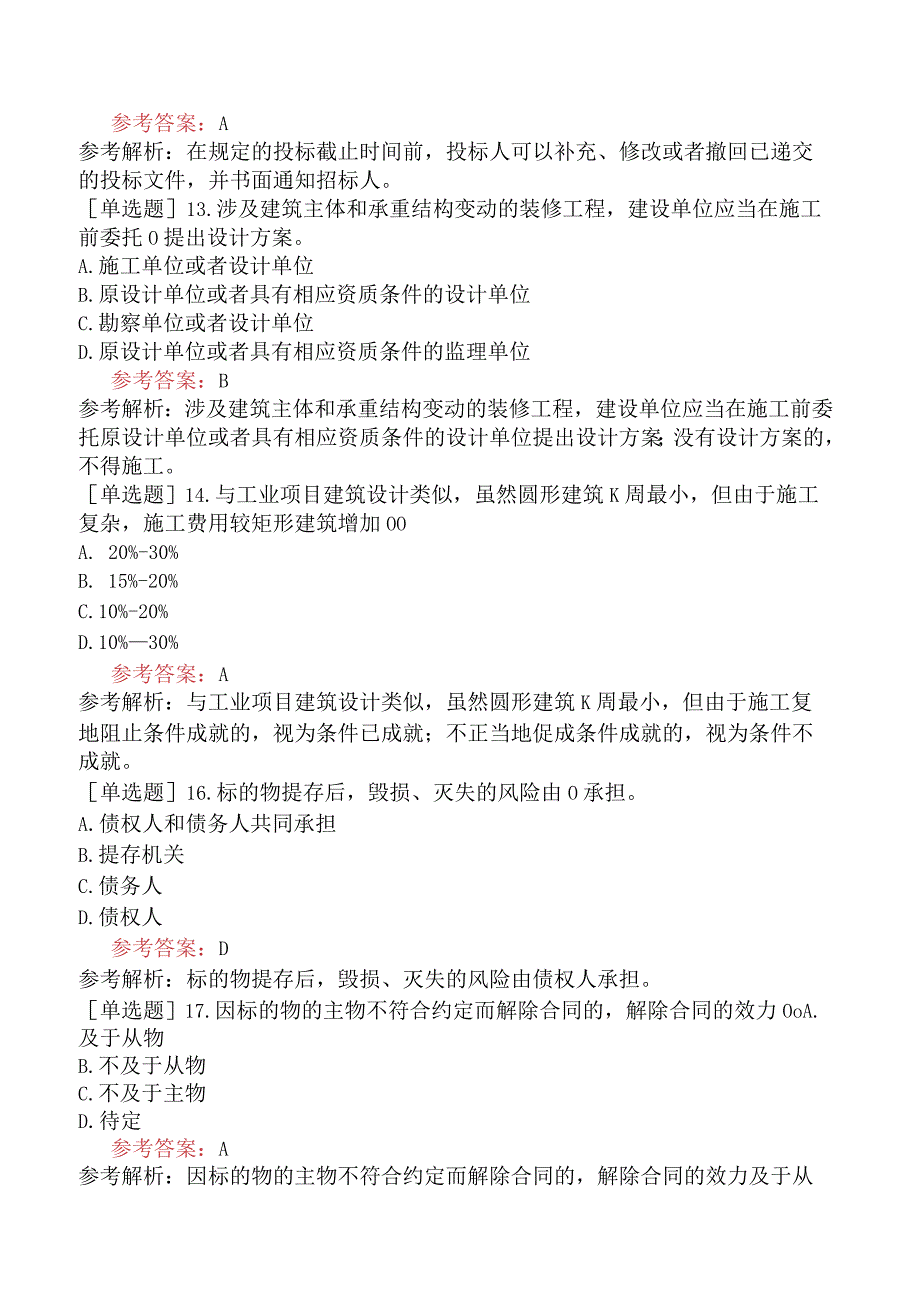 参考答案：A
参考解析：在规定的投标截止时间前，投标人可以补充、修改或者撤回已递交的投标文件，并书面通知招标人。
［单选题］13.涉及建筑主体和承重结构变动的装修工程，建设单位应当在施工前委托0提出设计方案。
A.施工单位或者设计单位
B.原设计单位或者具有相应资质条件的设计单位
C.勘察单位或者设计单位
D.原设计单位或者具有相应资质条件的监理单位
参考答案：B
参考解析：涉及建筑主体和承重结构变动的装修工程，建设单位应当在施工前委托原设计单位或者具有相应资质条件的设计单位提出设计方案;没有设计方案的，不得施工。
［单选题］14.与工业项目建筑设计类似，虽然圆形建筑K周最小，但由于施工复杂，施工费用较矩形建筑增加00
A. 20%-30%
B. 15%-20%
C.10%-20%
D.10%—30%
参考答案：A
参考解析：与工业项目建筑设计类似，虽然圆形建筑K周最小，但由于施工复地阻止条件成就的，视为条件已成就；不正当地促成条件成就的，视为条件不成就。
［单选题］16.标的物提存后，毁损、灭失的风险由0承担。
A.债权人和债务人共同承担
B.提存机关
C.债务人
D.债权人
参考答案：D
参考解析：标的物提存后，毁损、灭失的风险由债权人承担。
［单选题］17.因标的物的主物不符合约定而解除合同的，解除合同的效力0oA.及于从物
B.不及于从物
C.不及于主物
D.待定
参考答案：A
参考解析：因标的物的主物不符合约定而解除合同的，解除合同的效力及于从